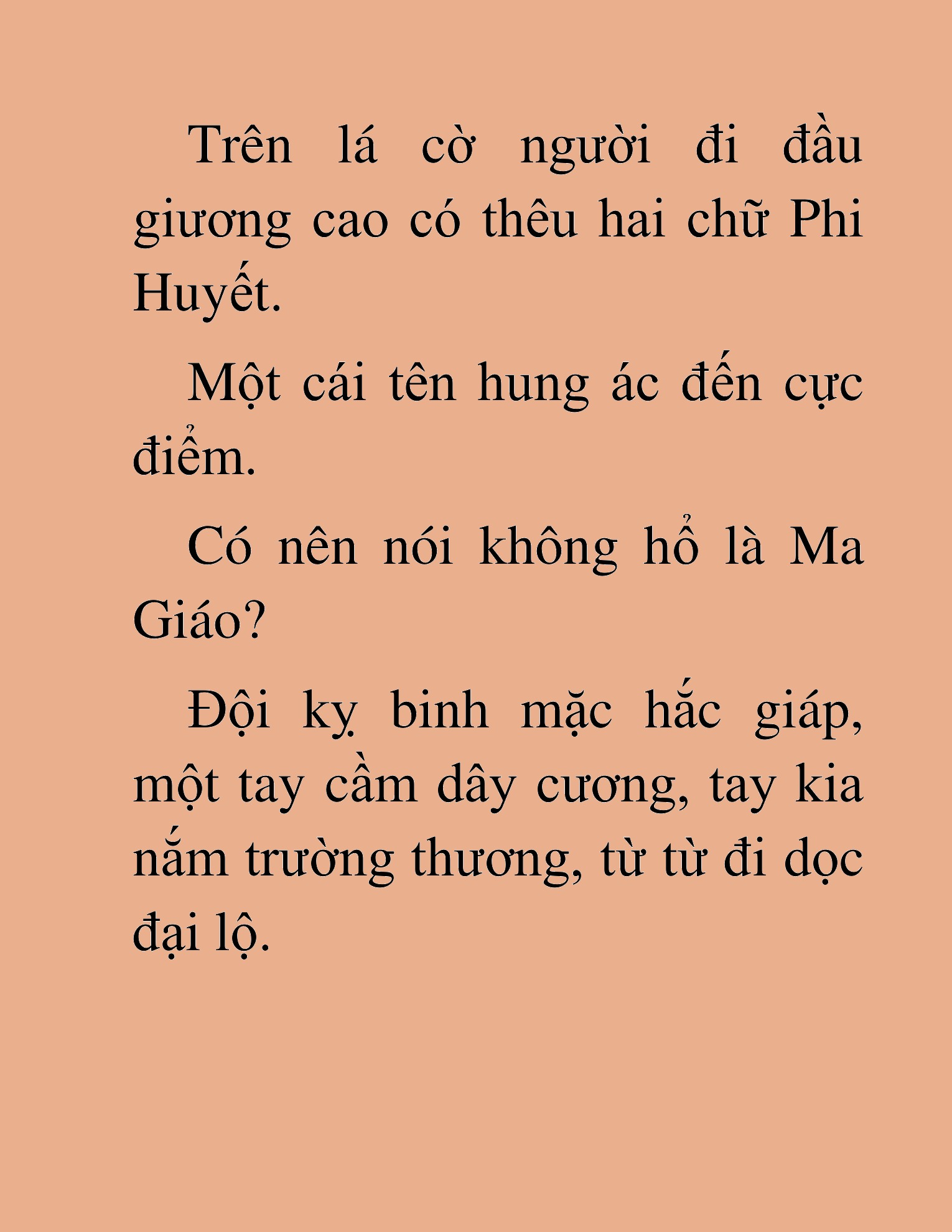 Trên lá cờ người đi đầu giương cao có thêu hai chữ Phi Huyết.

Một cái tên hung ác đến cực điểm.

Có nên nói không hổ là Ma Giáo?

Đội kỵ binh mặc hắc giáp, một tay cầm dây cương, tay kia nắm trường thương, từ từ đi dọc đại lộ.